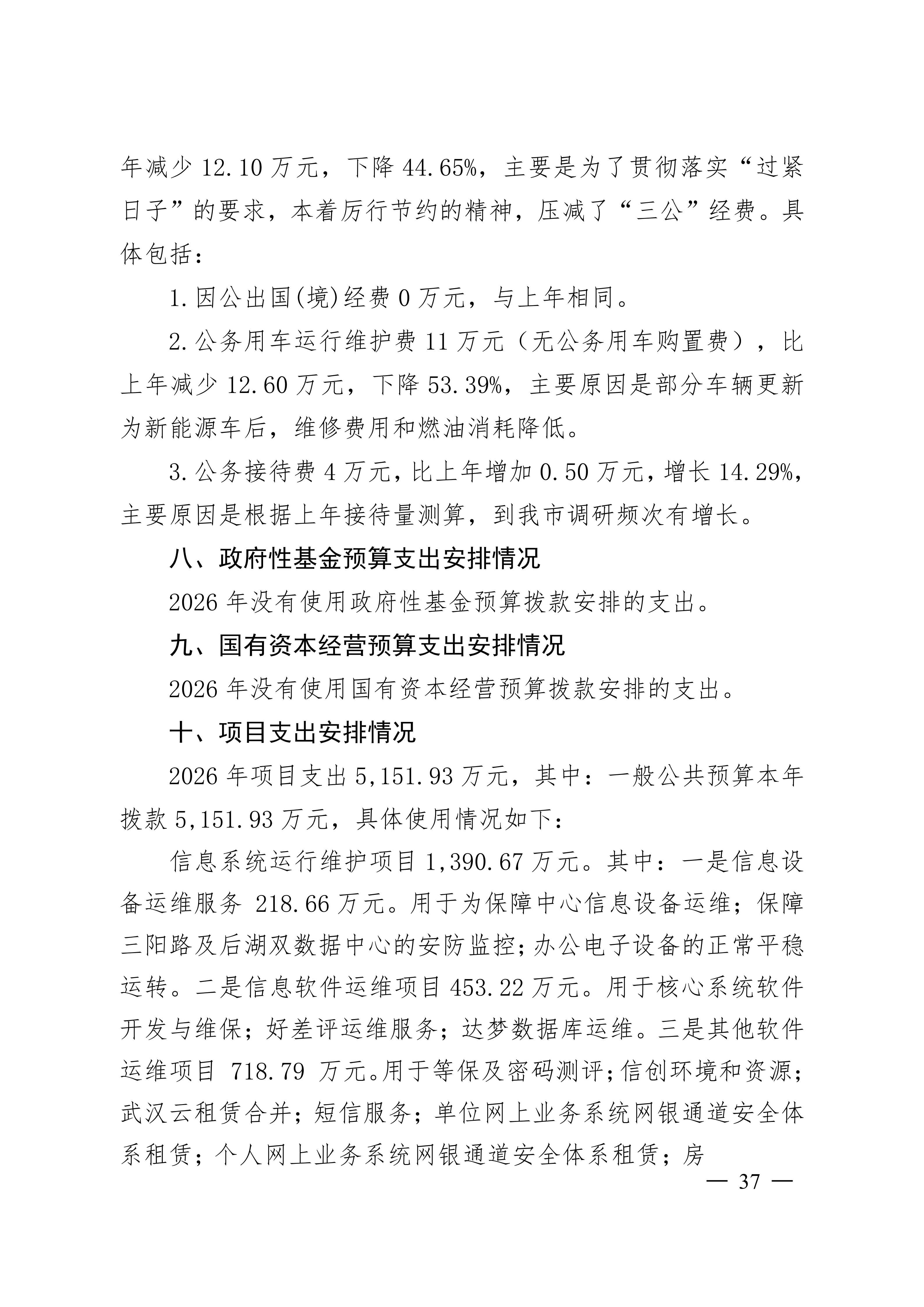 年减少 12.10 万元，下降 44.65%，主要是为了贯彻落实“过紧日子”的要求，本着厉行节约的精神，压减了“三公”经费。具体包括：

1.因公出国(境)经费 0 万元，与上年相同。

2.公务用车运行维护费 11 万元（无公务用车购置费），比上年减少 12.60 万元，下降 53.39%，主要原因是部分车辆更新为新能源车后，维修费用和燃油消耗降低。

3.公务接待费 4 万元，比上年增加 0.50 万元，增长 14.29%，主要原因是根据上年接待量测算，到我市调研频次有增长。

八、政府性基金预算支出安排情况

2026 年没有使用政府性基金预算拨款安排的支出。

九、国有资本经营预算支出安排情况

2026 年没有使用国有资本经营预算拨款安排的支出。

十、项目支出安排情况

2026 年项目支出 5,151.93 万元，其中：一般公共预算本年拨款 5,151.93 万元，具体使用情况如下：

信息系统运行维护项目 1,390.67 万元。其中：一是信息设备运维服务 218.66 万元。用于为保障中心信息设备运维；保障三阳路及后湖双数据中心的安防监控；办公电子设备的正常平稳运转。二是信息软件运维项目 453.22 万元。用于核心系统软件开发与维保；好差评运维服务；达梦数据库运维。三是其他软件运维项目 718.79 万元。用于等保及密码测评；信创环境和资源；武汉云租赁合并；短信服务；单位网上业务系统网银通道安全体系租赁；个人网上业务系统网银通道安全体系租赁；房

— 37 —